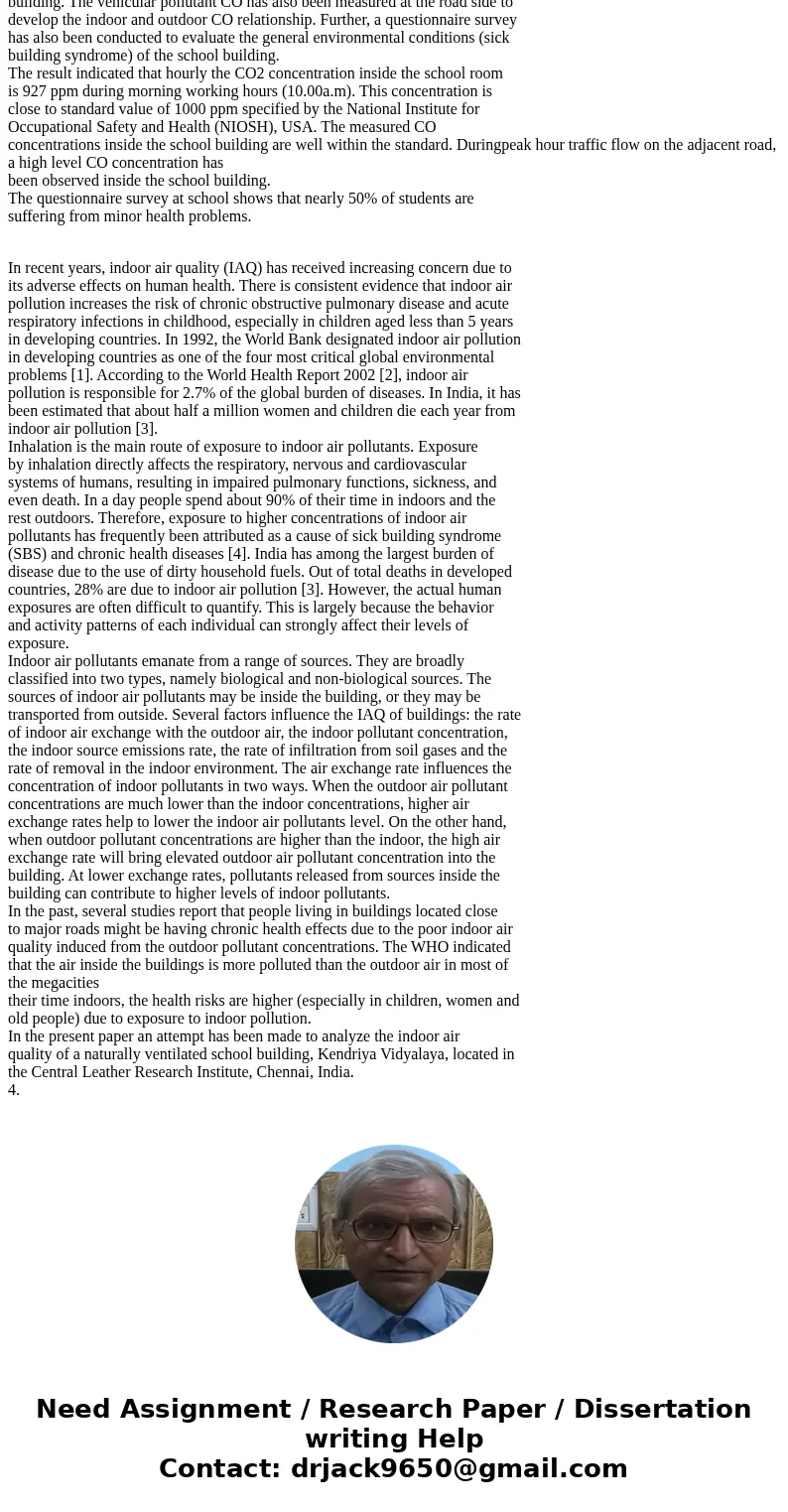 building. The vehicular pollutant CO has also been measured at the road side to develop the indoor and outdoor CO relationship. Further, a questionnaire survey has also been conducted to evaluate the general environmental conditions (sick building syndrome) of the school building.
The result indicated that hourly the CO2 concentration inside the school room is 927 ppm during morning working hours (10.00a.m). This concentration is close to standard value of 1000 ppm specified by the National Institute for Occupational Safety and Health (NIOSH), USA. The measured CO concentrations inside the school building are well within the standard. Duringpeak hour traffic flow on the adjacent road, a high level CO concentration has been observed inside the school building.
The questionnaire survey at school shows that nearly 50% of students are suffering from minor health problems.

In recent years, indoor air quality (IAQ) has received increasing concern due to its adverse effects on human health. There is consistent evidence that indoor air pollution increases the risk of chronic obstructive pulmonary disease and acute respiratory infections in childhood, especially in children aged less than 5 years in developing countries. In 1992, the World Bank designated indoor air pollution in developing countries as one of the four most critical global environmental problems [1]. According to the World Health Report 2002 [2], indoor air pollution is responsible for 2.7% of the global burden of diseases. In India, it has been estimated that about half a million women and children die each year from indoor air pollution [3].
Inhalation is the main route of exposure to indoor air pollutants. Exposure by inhalation directly affects the respiratory, nervous and cardiovascular systems of humans, resulting in impaired pulmonary functions, sickness, and even death. In a day people spend about 90% of their time in indoors and the rest outdoors. Therefore, exposure to higher concentrations of indoor air pollutants has frequently been attributed as a cause of sick building syndrome (SBS) and chronic health diseases [4]. India has among the largest burden of disease due to the use of dirty household fuels. Out of total deaths in developed countries, 28% are due to indoor air pollution [3]. However, the actual human exposures are often difficult to quantify. This is largely because the behavior and activity patterns of each individual can strongly affect their levels of exposure.
Indoor air pollutants emanate from a range of sources. They are broadly classified into two types, namely biological and non-biological sources. The sources of indoor air pollutants may be inside the building, or they may be transported from outside. Several factors influence the IAQ of buildings: the rate of indoor air exchange with the outdoor air, the indoor pollutant concentration, the indoor source emissions rate, the rate of infiltration from soil gases and the rate of removal in the indoor environment. The air exchange rate influences the concentration of indoor pollutants in two ways. When the outdoor air pollutant concentrations are much lower than the indoor concentrations, higher air exchange rates help to lower the indoor air pollutants level. On the other hand, when outdoor pollutant concentrations are higher than the indoor, the high air exchange rate will bring elevated outdoor air pollutant concentration into the building. At lower exchange rates, pollutants released from sources inside the building can contribute to higher levels of indoor pollutants.
In the past, several studies report that people living in buildings located close to major roads might be having chronic health effects due to the poor indoor air quality induced from the outdoor pollutant concentrations. The WHO indicated that the air inside the buildings is more polluted than the outdoor air in most of the megacities
their time indoors, the health risks are higher (especially in children, women and old people) due to exposure to indoor pollution.
In the present paper an attempt has been made to analyze the indoor air quality of a naturally ventilated school building, Kendriya Vidyalaya, located in the Central Leather Research Institute, Chennai, India.
4.

Need Assignment / Research Paper / Dissertation writing Help
Contact: drjack9650@gmail.com